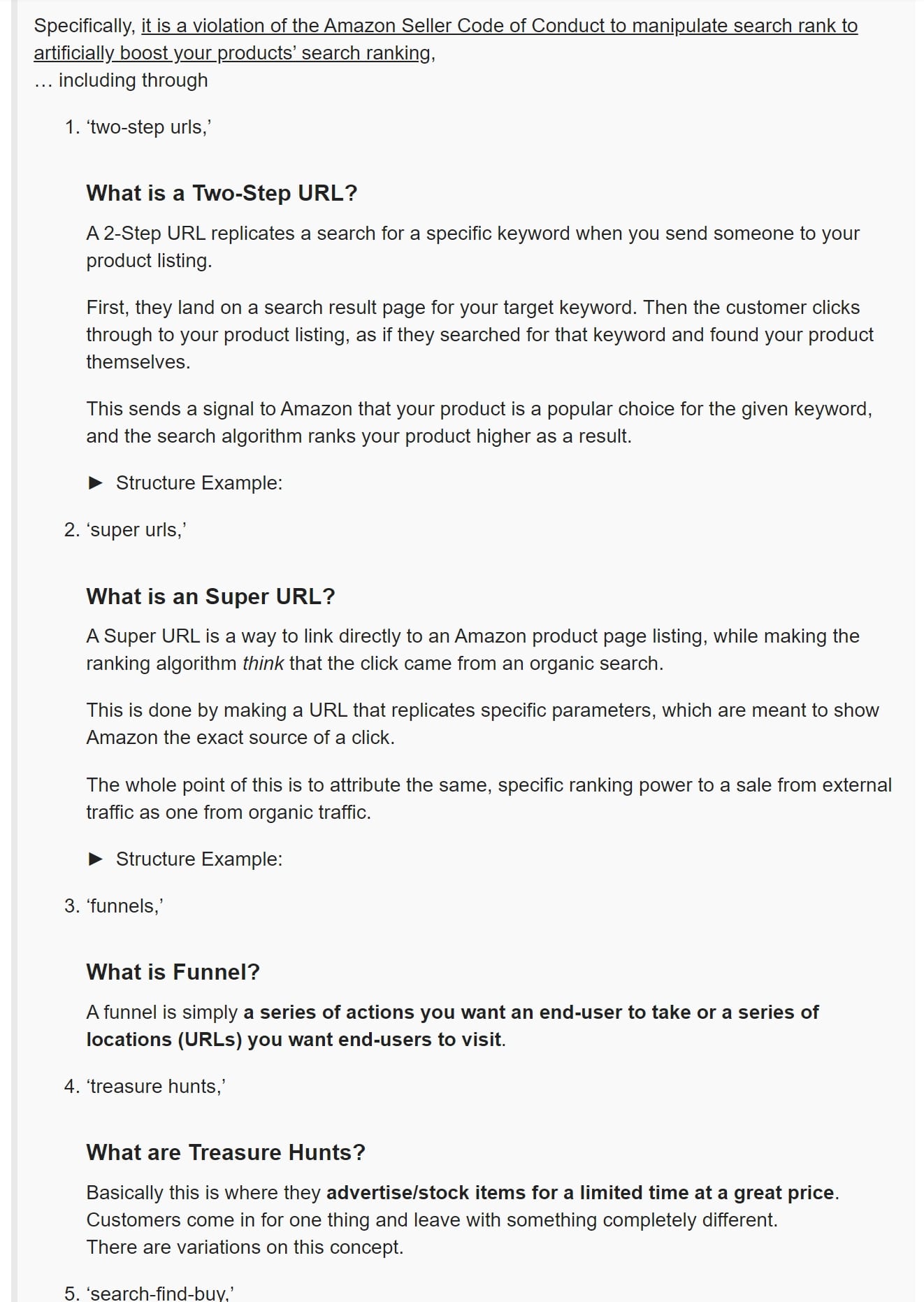 Specifically, it is a violation of the Amazon Seller Code of Conduct to manipulate search rank to artificially boost your products' search ranking,
… including through

1. 'two-step urls,'

What is a Two-Step URL?

A 2-Step URL replicates a search for a specific keyword when you send someone to your product listing.

First, they land on a search result page for your target keyword. Then the customer clicks through to your product listing, as if they searched for that keyword and found your product themselves.

This sends a signal to Amazon that your product is a popular choice for the given keyword, and the search algorithm ranks your product higher as a result.

► Structure Example:

2. 'super urls,'

What is an Super URL?

A Super URL is a way to link directly to an Amazon product page listing, while making the ranking algorithm think that the click came from an organic search.

This is done by making a URL that replicates specific parameters, which are meant to show Amazon the exact source of a click.

The whole point of this is to attribute the same, specific ranking power to a sale from external traffic as one from organic traffic.

► Structure Example:

3. 'funnels,'

What is Funnel?

A funnel is simply a series of actions you want an end-user to take or a series of locations (URLs) you want end-users to visit.

4. 'treasure hunts,'

What are Treasure Hunts?

Basically this is where they advertise/stock items for a limited time at a great price. Customers come in for one thing and leave with something completely different.
There are variations on this concept.

5. 'search-find-buy,'